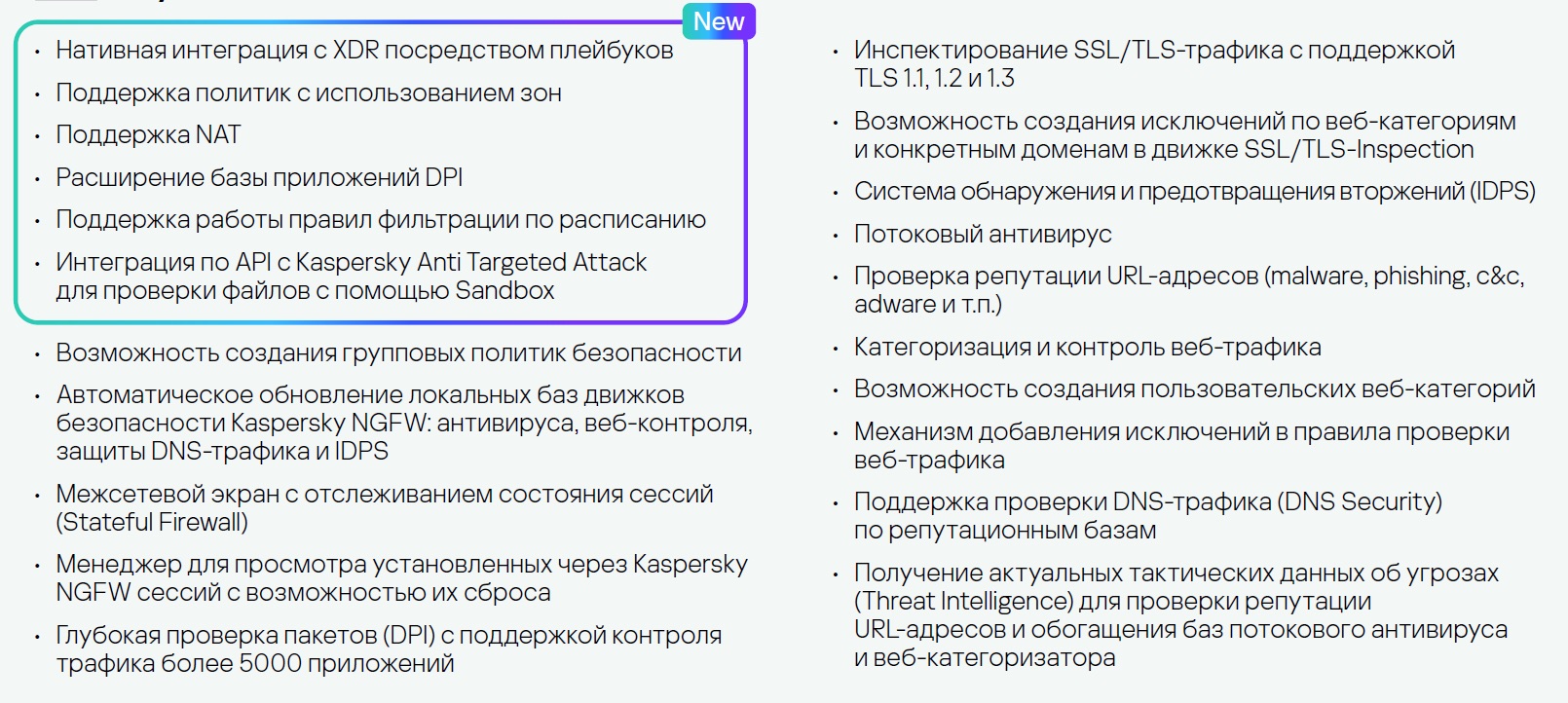 New

• Нативная интеграция с XDR посредством плейбуков
• Поддержка политик с использованием зон
• Поддержка NAT
• Расширение базы приложений DPI
• Поддержка работы правил фильтрации по расписанию
• Интеграция по API с Kaspersky Anti Targeted Attack для проверки файлов с помощью Sandbox

• Возможность создания групповых политик безопасности
• Автоматическое обновление локальных баз движков безопасности Kaspersky NGFW: антивируса, веб-контроля, защиты DNS-трафика и IDPS
• Межсетевой экран с отслеживанием состояния сессий (Stateful Firewall)
• Менеджер для просмотра установленных через Kaspersky NGFW сессий с возможностью их сброса
• Глубокая проверка пакетов (DPI) с поддержкой контроля трафика более 5000 приложений

• Инспектирование SSL/TLS-трафика с поддержкой TLS 1.1, 1.2 и 1.3
• Возможность создания исключений по веб-категориям и конкретным доменам в движке SSL/TLS-Inspection
• Система обнаружения и предотвращения вторжений (IDPS)
• Потоковый антивирус
• Проверка репутации URL-адресов (malware, phishing, c&c, adware и т.п.)
• Категоризация и контроль веб-трафика
• Возможность создания пользовательских веб-категорий
• Механизм добавления исключений в правила проверки веб-трафика
• Поддержка проверки DNS-трафика (DNS Security) по репутационным базам
• Получение актуальных тактических данных об угрозах (Threat Intelligence) для проверки репутации URL-адресов и обогащения баз потокового антивируса и веб-категоризатора